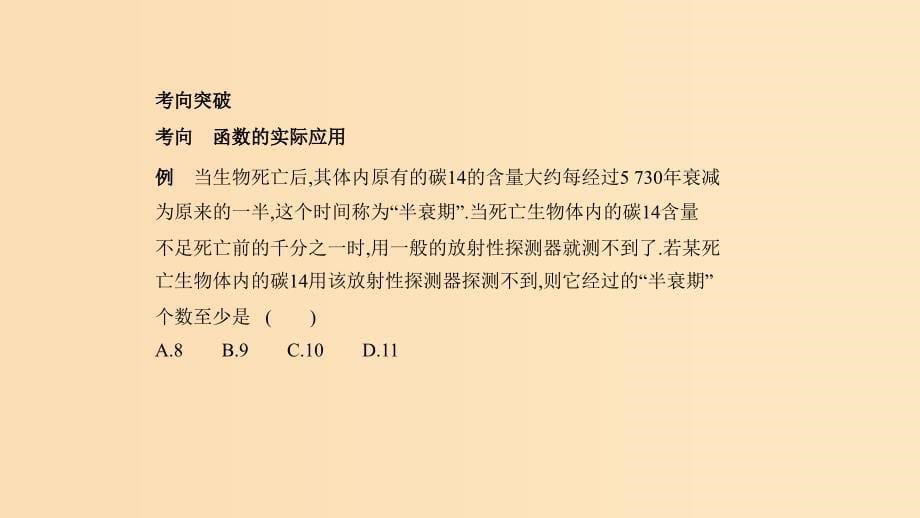 考向突破

考向　函数的实际应用

例　当生物死亡后,其体内原有的碳14的含量大约每经过5 730年衰减为原来的一半,这个时间称为“半衰期”.当死亡生物体内的碳14含量不足死亡前的千分之一时,用一般的放射性探测器就测不到了.若某死亡生物体内的碳14用该放射性探测器探测不到,则它经过的“半衰期”个数至少是　(　　)

A.8　　B.9　　C.10　　D.11